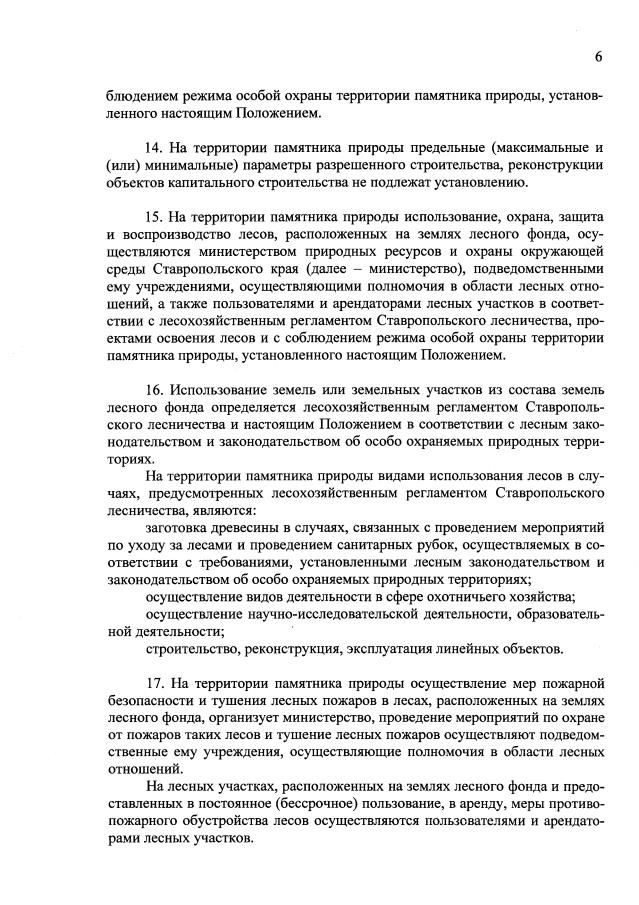 6

блюдением режима особой охраны территории памятника природы, установленного настоящим Положением.

14. На территории памятника природы предельные (максимальные и (или) минимальные) параметры разрешенного строительства, реконструкции объектов капитального строительства не подлежат установлению.

15. На территории памятника природы использование, охрана, защита и воспроизводство лесов, расположенных на землях лесного фонда, осуществляются министерством природных ресурсов и охраны окружающей среды Ставропольского края (далее – министерство), подведомственными ему учреждениями, осуществляющими полномочия в области лесных отношений, а также пользователями и арендаторами лесных участков в соответствии с лесохозяйственным регламентом Ставропольского лесничества, проектами освоения лесов и с соблюдением режима особой охраны территории памятника природы, установленного настоящим Положением.

16. Использование земель или земельных участков из состава земель лесного фонда определяется лесохозяйственным регламентом Ставропольского лесничества и настоящим Положением в соответствии с лесным законодательством и законодательством об особо охраняемых природных территориях.

На территории памятника природы видами использования лесов в случаях, предусмотренных лесохозяйственным регламентом Ставропольского лесничества, являются:

заготовка древесины в случаях, связанных с проведением мероприятий по уходу за лесами и проведением санитарных рубок, осуществляемых в соответствии с требованиями, установленными лесным законодательством и законодательством об особо охраняемых природных территориях;

осуществление видов деятельности в сфере охотничьего хозяйства;

осуществление научно-исследовательской деятельности, образовательной деятельности;

строительство, реконструкция, эксплуатация линейных объектов.

17. На территории памятника природы осуществление мер пожарной безопасности и тушения лесных пожаров в лесах, расположенных на землях лесного фонда, организует министерство, проведение мероприятий по охране от пожаров таких лесов и тушение лесных пожаров осуществляют подведомственные ему учреждения, осуществляющие полномочия в области лесных отношений.

На лесных участках, расположенных на землях лесного фонда и предоставленных в постоянное (бессрочное) пользование, в аренду, меры противопожарного обустройства лесов осуществляются пользователями и арендаторами лесных участков.